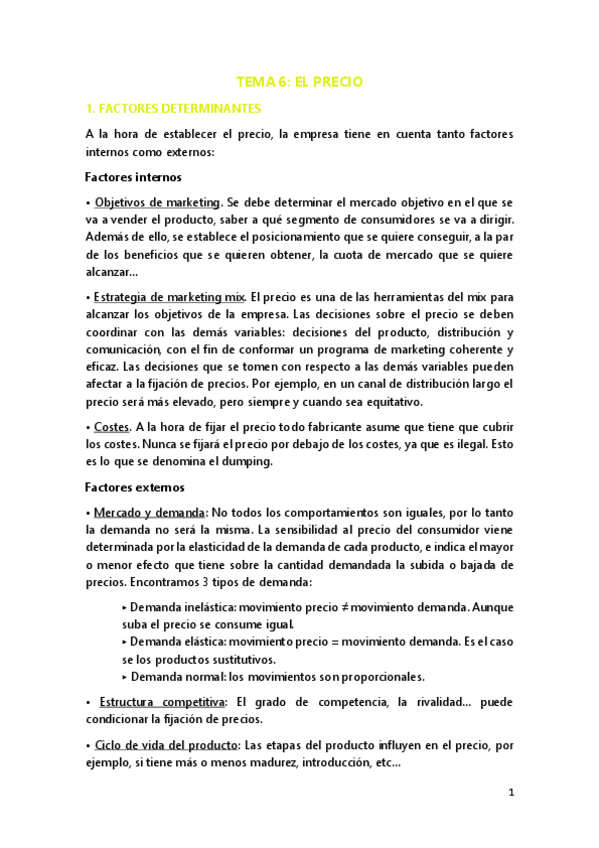 TEMA 6: EL PRECIO

1. FACTORES DETERMINANTES

A la hora de establecer el precio, la empresa tiene en cuenta tanto factores internos como externos:

Factores internos

• Objetivos de marketing. Se debe determinar el mercado objetivo en el que se va a vender el producto, saber a qué segmento de consumidores se va a dirigir. Además de ello, se establece el posicionamiento que se quiere conseguir, a la par de los beneficios que se quieren obtener, la cuota de mercado que se quiere alcanzar...

• Estrategia de marketing mix. El precio es una de las herramientas del mix para alcanzar los objetivos de la empresa. Las decisiones sobre el precio se deben coordinar con las demás variables: decisiones del producto, distribución y comunicación, con el fin de conformar un programa de marketing coherente y eficaz. Las decisiones que se tomen con respecto a las demás variables pueden afectar a la fijación de precios. Por ejemplo, en un canal de distribución largo el precio será más elevado, pero siempre y cuando sea equitativo.

• Costes. A la hora de fijar el precio todo fabricante asume que tiene que cubrir los costes. Nunca se fijará el precio por debajo de los costes, ya que es ilegal. Esto es lo que se denomina el dumping.

Factores externos

• Mercado y demanda: No todos los comportamientos son iguales, por lo tanto la demanda no será la misma. La sensibilidad al precio del consumidor viene determinada por la elasticidad de la demanda de cada producto, e indica el mayor o menor efecto que tiene sobre la cantidad demandada la subida o bajada de precios. Encontramos 3 tipos de demanda:

▸ Demanda inelástica: movimiento precio ≠ movimiento demanda. Aunque suba el precio se consume igual.
▸ Demanda elástica: movimiento precio = movimiento demanda. Es el caso se los productos sustitutivos.
▸ Demanda normal: los movimientos son proporcionales.

• Estructura competitiva: El grado de competencia, la rivalidad... puede condicionar la fijación de precios.

• Ciclo de vida del producto: Las etapas del producto influyen en el precio, por ejemplo, si tiene más o menos madurez, introducción, etc...

1